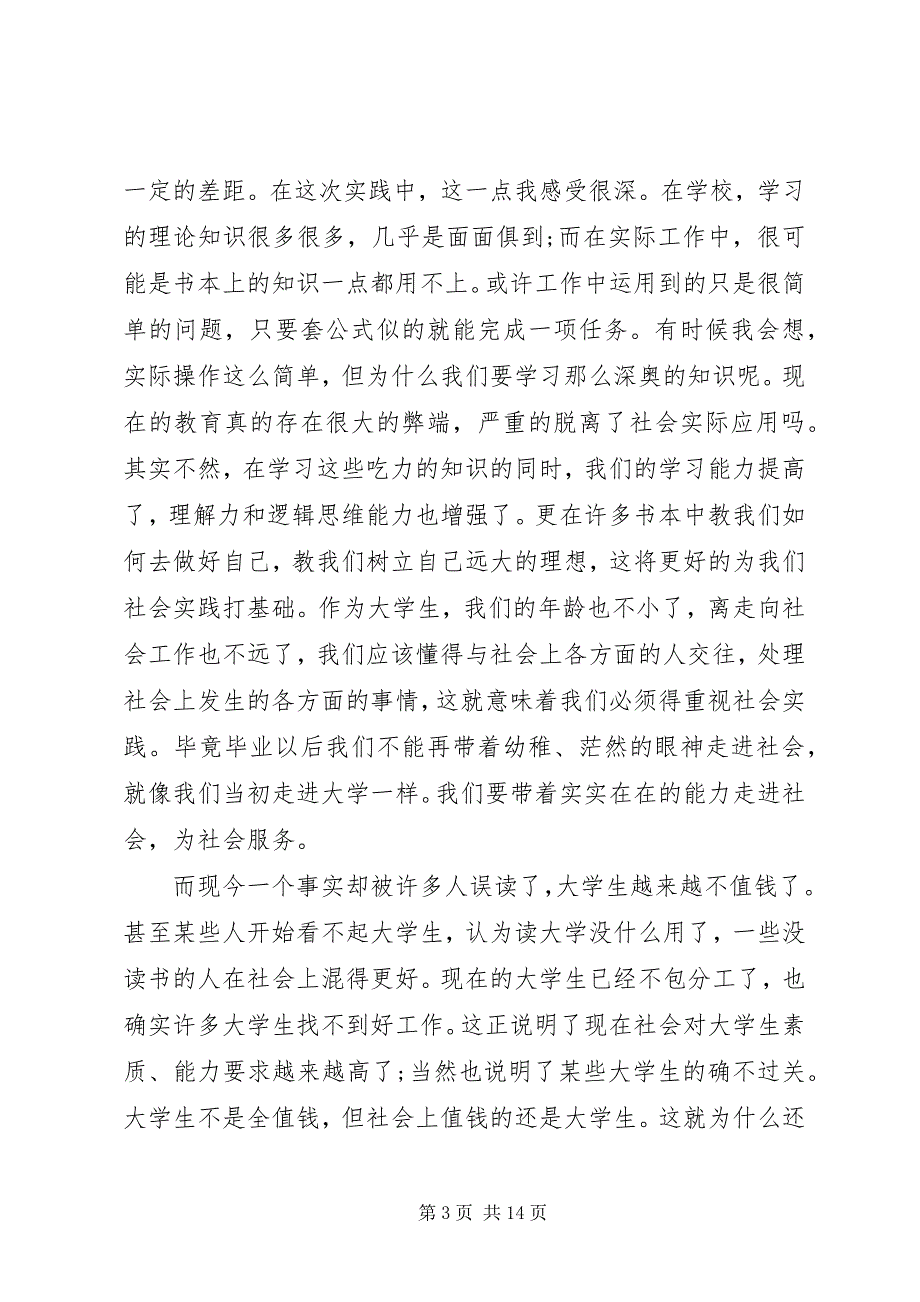 一定的差距。在这次实践中，这一点我感受很深。在学校，学习的理论知识很多很多，几乎是面面俱到;而在实际工作中，很可能是书本上的知识一点都用不上。或许工作中运用到的只是很简单的问题，只要套公式似的就能完成一项任务。有时候我会想，实际操作这么简单，但为什么我们要学习那么深奥的知识呢。现在的教育真的存在很大的弊端，严重的脱离了社会实际应用吗。其实不然，在学习这些吃力的知识的同时，我们的学习能力提高了，理解力和逻辑思维能力也增强了。更在许多书本中教我们如何去做好自己，教我们树立自己远大的理想，这将更好的为我们社会实践打基础。作为大学生，我们的年龄也不小了，离走向社会工作也不远了，我们应该懂得与社会上各方面的人交往，处理社会上发生的各方面的事情，这就意味着我们必须得重视社会实践。毕竟毕业以后我们不能再带着幼稚、茫然的眼神走进社会，就像我们当初走进大学一样。我们要带着实实在在的能力走进社会，为社会服务。

而现今一个事实却被许多人误读了，大学生越来越不值钱了。甚至某些人开始看不起大学生，认为读大学没什么用了，一些没读书的人在社会上混得更好。现在的大学生已经不包分工了，也确实许多大学生找不到好工作。这正说明了现在社会对大学生素质、能力要求越来越高了;当然也说明了某些大学生的确不过关。大学生不是全值钱，但社会上值钱的还是大学生。这就为什么还

第 3 页 共 14 页